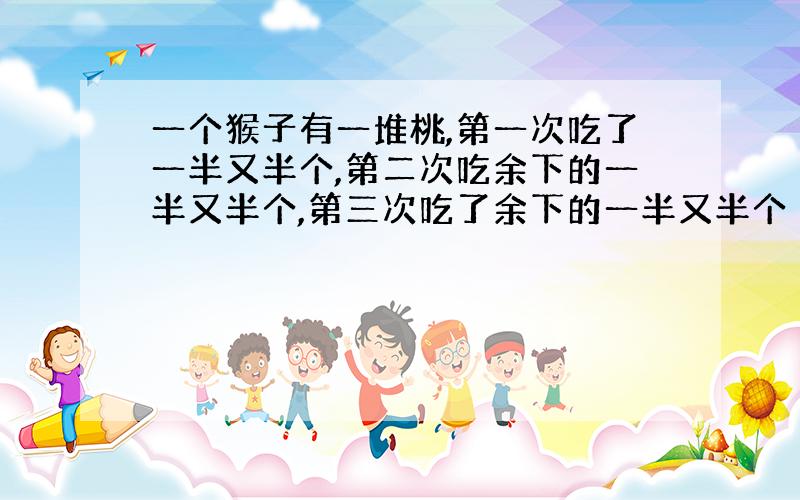 一个猴子有一堆桃,第一次吃了一半又半个,第二次吃余下的一半又半个,第三次吃了余下的一半又半个